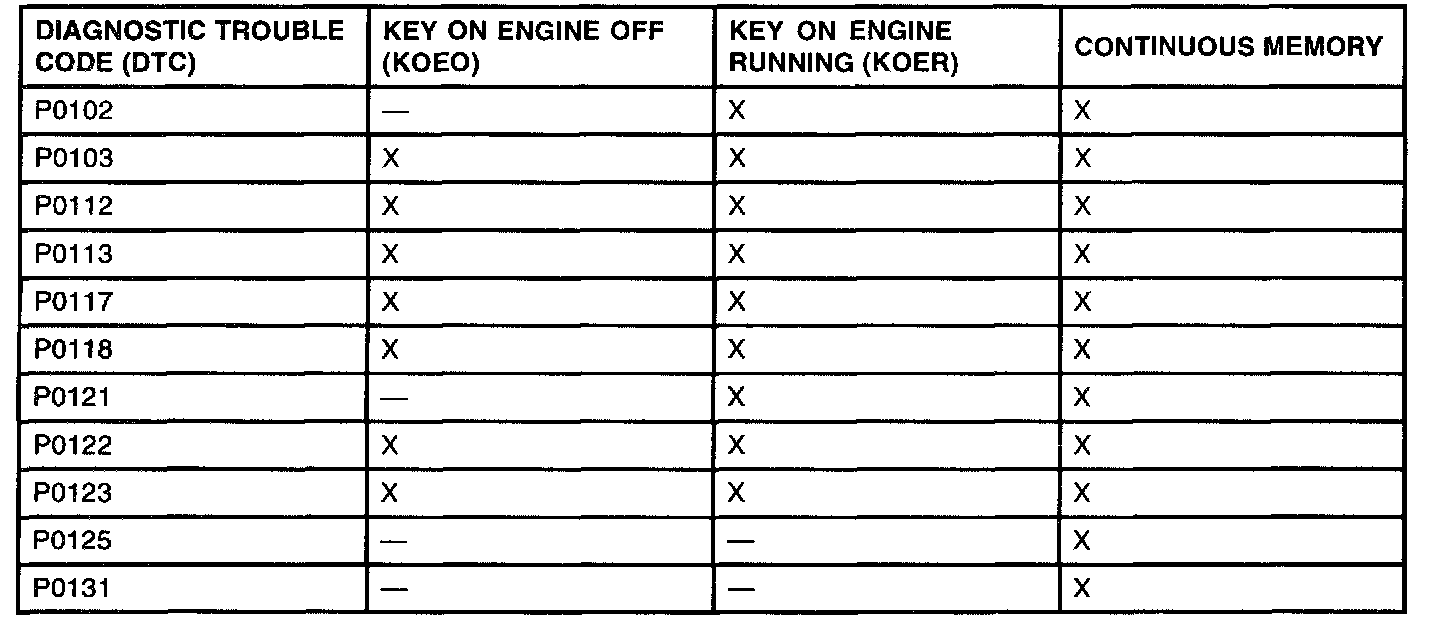 | DIAGNOSTIC TROUBLE CODE (DTC) | KEY ON ENGINE OFF (KOEO) | KEY ON ENGINE RUNNING (KOER) | CONTINUOUS MEMORY |
|---|---|---|---|
| P0102 | — | X | X |
| P0103 | X | X | X |
| P0112 | X | X | X |
| P0113 | X | X | X |
| P0117 | X | X | X |
| P0118 | X | X | X |
| P0121 | — | X | X |
| P0122 | X | X | X |
| P0123 | X | X | X |
| P0125 | — | — | X |
| P0131 | — | — | X |